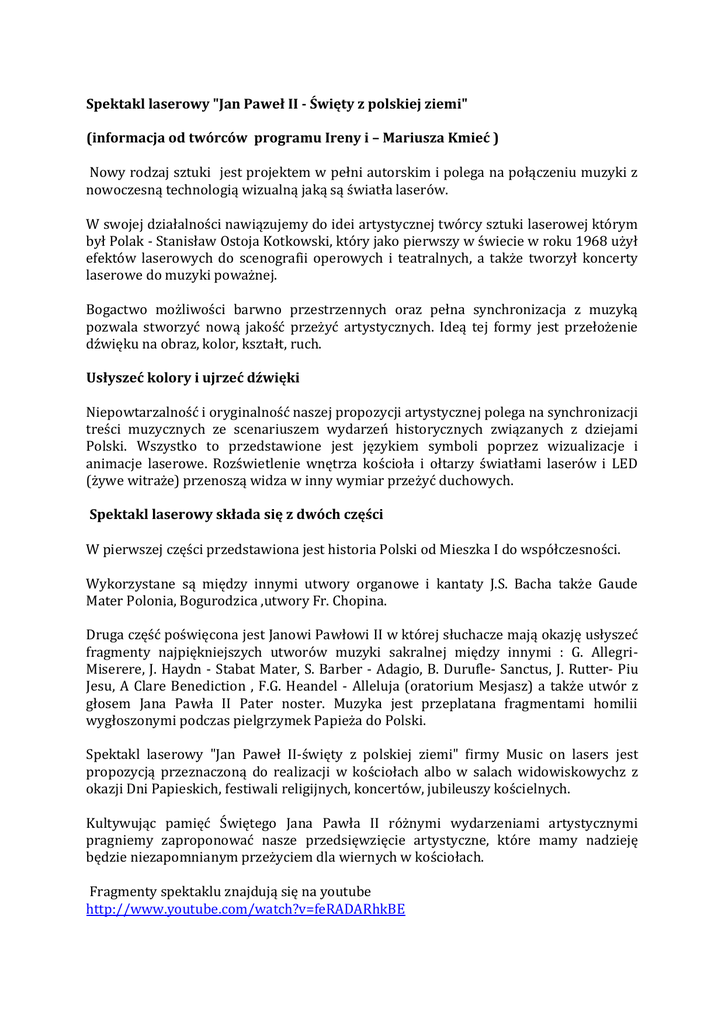 Spektakl laserowy "Jan Paweł II - Święty z polskiej ziemi"

(informacja od twórców programu Ireny i – Mariusza Kmieć )

Nowy rodzaj sztuki jest projektem w pełni autorskim i polega na połączeniu muzyki z nowoczesną technologią wizualną jaką są światła laserów.

W swojej działalności nawiązujemy do idei artystycznej twórcy sztuki laserowej którym był Polak - Stanisław Ostoja Kotkowski, który jako pierwszy w świecie w roku 1968 użył efektów laserowych do scenografii operowych i teatralnych, a także tworzył koncerty laserowe do muzyki poważnej.

Bogactwo możliwości barwno przestrzennych oraz pełna synchronizacja z muzyką pozwala stworzyć nową jakość przeżyć artystycznych. Ideą tej formy jest przełożenie dźwięku na obraz, kolor, kształt, ruch.

Usłyszeć kolory i ujrzeć dźwięki

Niepowtarzalność i oryginalność naszej propozycji artystycznej polega na synchronizacji treści muzycznych ze scenariuszem wydarzeń historycznych związanych z dziejami Polski. Wszystko to przedstawione jest językiem symboli poprzez wizualizacje i animacje laserowe. Rozświetlenie wnętrza kościoła i ołtarzy światłami laserów i LED (żywe witraże) przenoszą widza w inny wymiar przeżyć duchowych.

Spektakl laserowy składa się z dwóch części

W pierwszej części przedstawiona jest historia Polski od Mieszka I do współczesności.

Wykorzystane są między innymi utwory organowe i kantaty J.S. Bacha także Gaude Mater Polonia, Bogurodzica ,utwory Fr. Chopina.

Druga część poświęcona jest Janowi Pawłowi II w której słuchacze mają okazję usłyszeć fragmenty najpiękniejszych utworów muzyki sakralnej między innymi : G. Allegri-Miserere, J. Haydn - Stabat Mater, S. Barber - Adagio, B. Durufle- Sanctus, J. Rutter- Piu Jesu, A Clare Benediction , F.G. Heandel - Alleluja (oratorium Mesjasz) a także utwór z głosem Jana Pawła II Pater noster. Muzyka jest przeplatana fragmentami homilii wygłoszonymi podczas pielgrzymek Papieża do Polski.

Spektakl laserowy "Jan Paweł II-święty z polskiej ziemi" firmy Music on lasers jest propozycją przeznaczoną do realizacji w kościołach albo w salach widowiskowychz z okazji Dni Papieskich, festiwali religijnych, koncertów, jubileuszy kościelnych.

Kultywując pamięć Świętego Jana Pawła II różnymi wydarzeniami artystycznymi pragniemy zaproponować nasze przedsięwzięcie artystyczne, które mamy nadzieję będzie niezapomnianym przeżyciem dla wiernych w kościołach.

Fragmenty spektaklu znajdują się na youtube
http://www.youtube.com/watch?v=feRADARhkBE